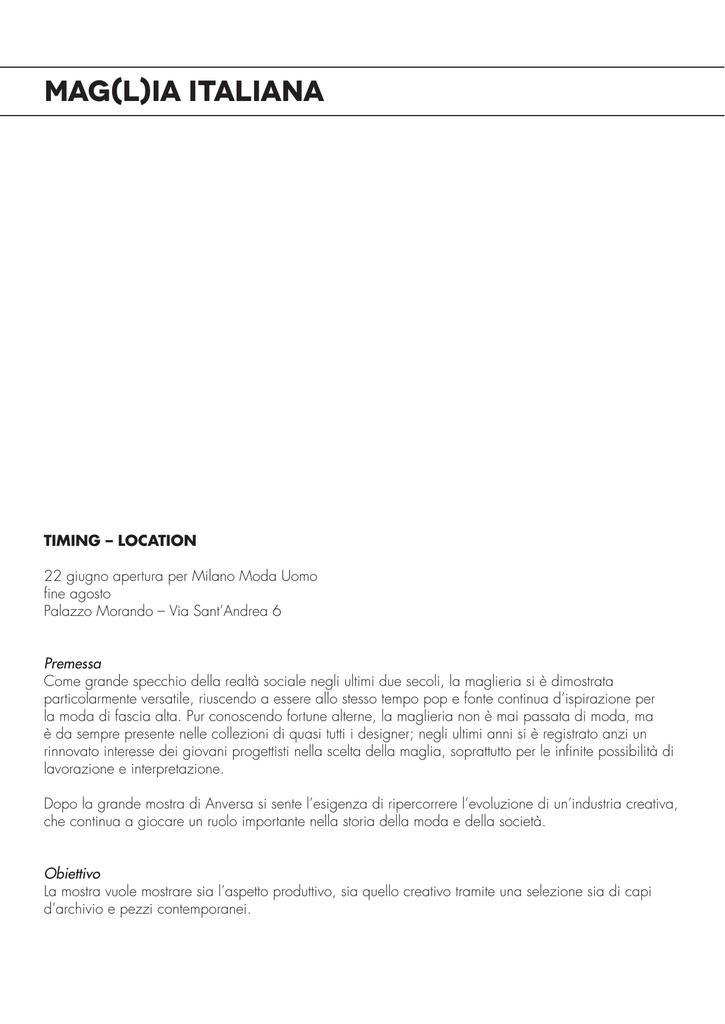 MAG(L)IA ITALIANA

TIMING – LOCATION

22 giugno apertura per Milano Moda Uomo
fine agosto
Palazzo Morando – Via Sant'Andrea 6

Premessa
Come grande specchio della realtà sociale negli ultimi due secoli, la maglieria si è dimostrata particolarmente versatile, riuscendo a essere allo stesso tempo pop e fonte continua d'ispirazione per la moda di fascia alta. Pur conoscendo fortune alterne, la maglieria non è mai passata di moda, ma è da sempre presente nelle collezioni di quasi tutti i designer; negli ultimi anni si è registrato anzi un rinnovato interesse dei giovani progettisti nella scelta della maglia, soprattutto per le infinite possibilità di lavorazione e interpretazione.

Dopo la grande mostra di Anversa si sente l'esigenza di ripercorrere l'evoluzione di un'industria creativa, che continua a giocare un ruolo importante nella storia della moda e della società.

Obiettivo
La mostra vuole mostrare sia l'aspetto produttivo, sia quello creativo tramite una selezione sia di capi d'archivio e pezzi contemporanei.